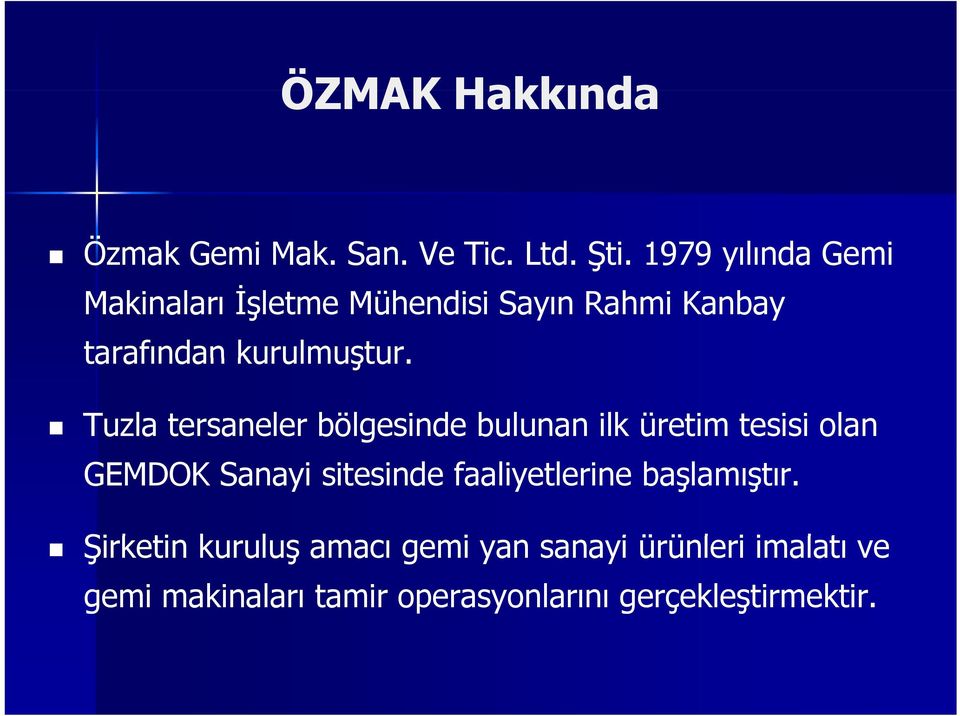 ÖZMAK Hakkında

Özmak Gemi Mak. San. Ve Tic. Ltd. Şti. 1979 yılında Gemi Makinaları İşletme Mühendisi Sayın Rahmi Kanbay tarafından kurulmuştur.

Tuzla tersaneler bölgesinde bulunan ilk üretim tesisi olan GEMDOK Sanayi sitesinde faaliyetlerine başlamıştır.

Şirketin kuruluş amacı gemi yan sanayi ürünleri imalatı ve gemi makinaları tamir operasyonlarını gerçekleştirmektir.